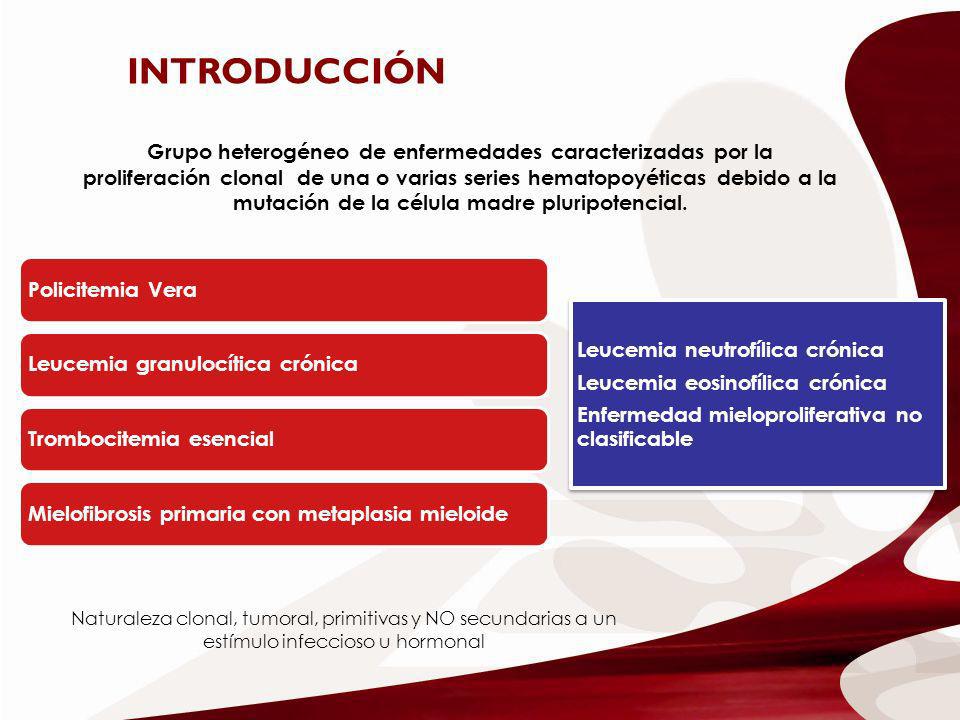 INTRODUCCIÓN

Grupo heterogéneo de enfermedades caracterizadas por la proliferación clonal de una o varias series hematopoyéticas debido a la mutación de la célula madre pluripotencial.

Policitemia Vera

Leucemia granulocítica crónica

Trombocitemia esencial

Mielofibrosis primaria con metaplasia mieloide

Leucemia neutrofílica crónica

Leucemia eosinofílica crónica

Enfermedad mieloproliferativa no clasificable

Naturaleza clonal, tumoral, primitivas y NO secundarias a un estímulo infeccioso u hormonal